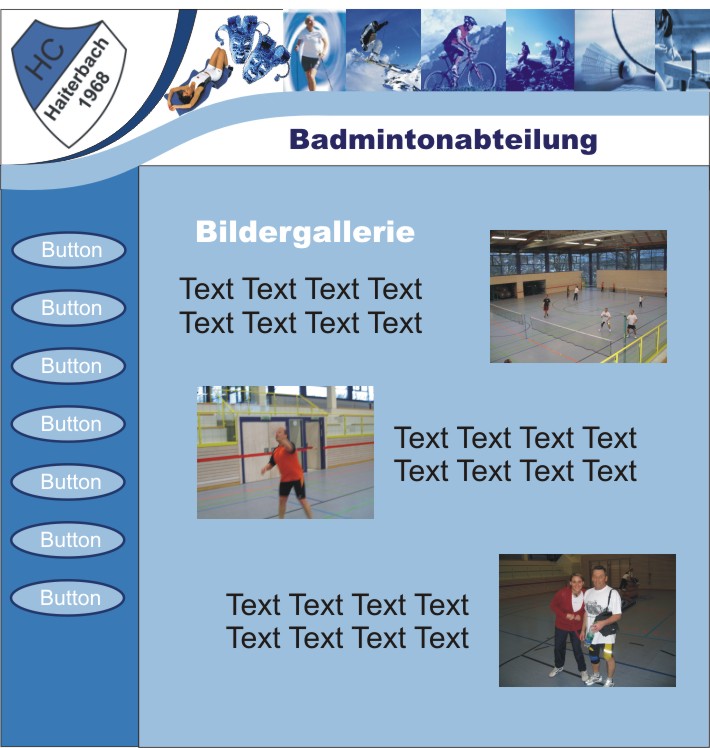 HC Haiterbach 1968

Badmintonabteilung

Button
Button
Button
Button
Button
Button
Button

Bildergallerie

Text Text Text Text
Text Text Text Text

Text Text Text Text
Text Text Text Text

Text Text Text Text
Text Text Text Text